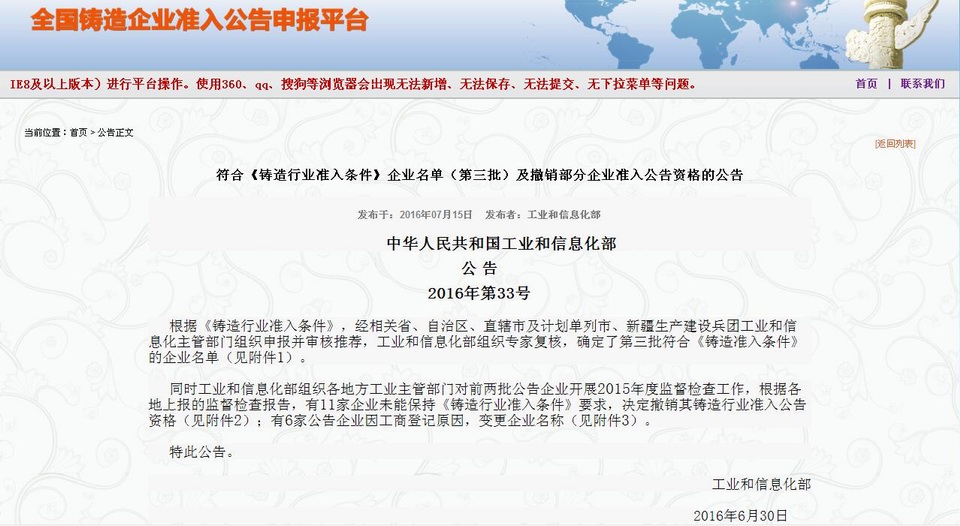 全国铸造企业准入公告申报平台

IE8及以上版本）进行平台操作。使用360、qq、搜狗等浏览器会出现无法新增、无法保存、无法提交、无下拉菜单等问题。

首页 | 联系我们

当前位置：首页 > 公告正文

[返回列表]

符合《铸造行业准入条件》企业名单（第三批）及撤销部分企业准入公告资格的公告

发布于：2016年07月15日 发布者：工业和信息化部

中华人民共和国工业和信息化部

公 告

2016年第33号

根据《铸造行业准入条件》，经相关省、自治区、直辖市及计划单列市、新疆生产建设兵团工业和信息化主管部门组织申报并审核推荐，工业和信息化部组织专家复核，确定了第三批符合《铸造准入条件》的企业名单（见附件1）。

同时工业和信息化部组织各地方工业主管部门对前两批公告企业开展2015年度监督检查工作，根据各地上报的监督检查报告，有11家企业未能保持《铸造行业准入条件》要求，决定撤销其铸造行业准入公告资格（见附件2）；有6家公告企业因工商登记原因，变更企业名称（见附件3）。

特此公告。

工业和信息化部

2016年6月30日